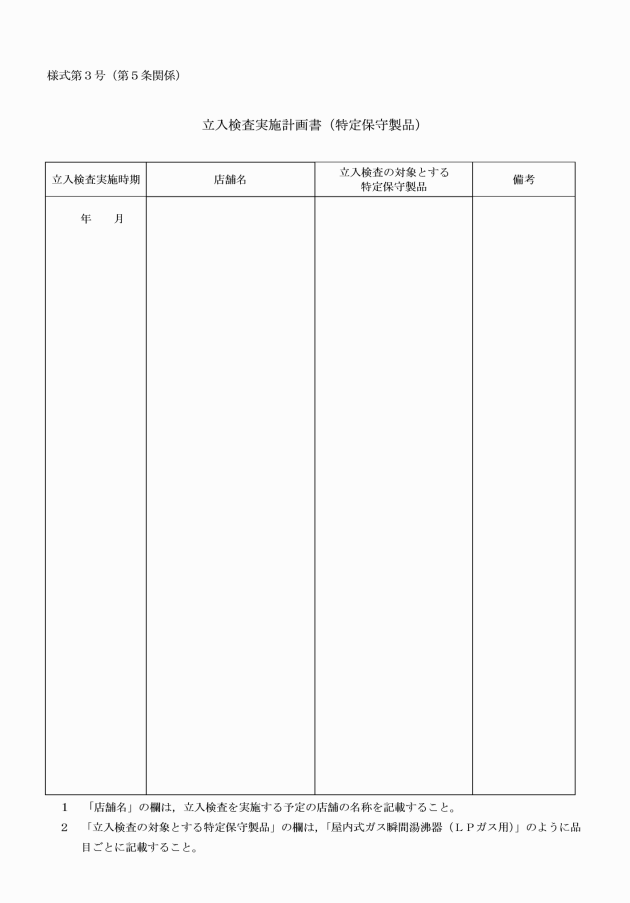 様式第３号（第５条関係）

立入検査実施計画書（特定保守製品）

| 立入検査実施時期 | 店舗名 | 立入検査の対象とする特定保守製品 | 備考 |
|---|---|---|---|
| 年　月 | | | |

１　「店舗名」の欄は，立入検査を実施する予定の店舗の名称を記載すること。

２　「立入検査の対象とする特定保守製品」の欄は，「屋内式ガス瞬間湯沸器（ＬＰガス用）」のように品目ごとに記載すること。